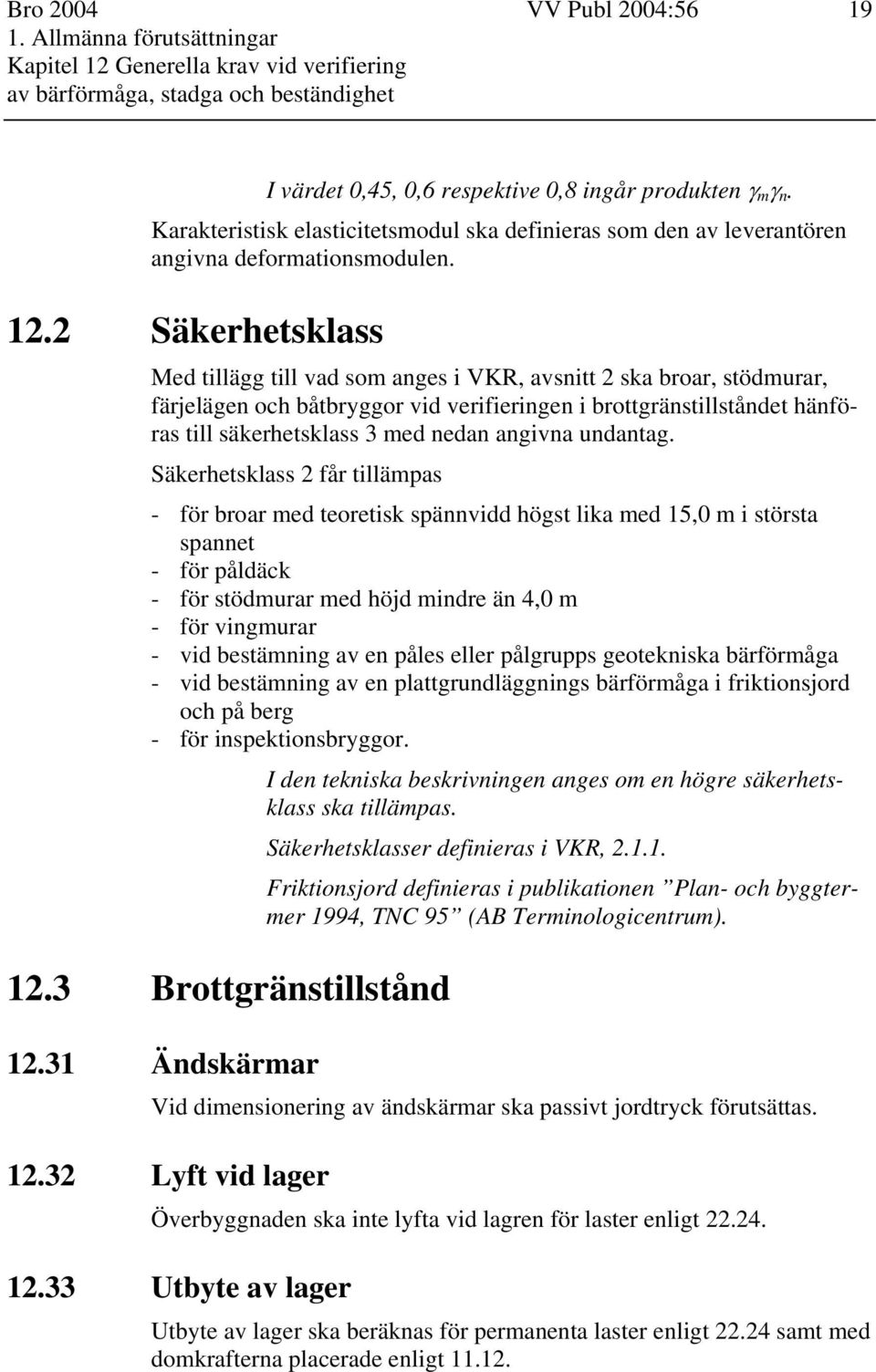 Bro 2004 VV Publ 2004:56 19
1. Allmänna förutsättningar
Kapitel 12 Generella krav vid verifiering
av bärförmåga, stadga och beständighet

I värdet 0,45, 0,6 respektive 0,8 ingår produkten $\gamma_m\gamma_n$.

Karakteristisk elasticitetsmodul ska definieras som den av leverantören angivna deformationsmodulen.

12.2 Säkerhetsklass

Med tillägg till vad som anges i VKR, avsnitt 2 ska broar, stödmurar, färjelägen och båtbryggor vid verifieringen i brottgränstillståndet hänföras till säkerhetsklass 3 med nedan angivna undantag.

Säkerhetsklass 2 får tillämpas

- för broar med teoretisk spännvidd högst lika med 15,0 m i största spannet
- för påldäck
- för stödmurar med höjd mindre än 4,0 m
- för vingmurar
- vid bestämning av en påles eller pålgrupps geotekniska bärförmåga
- vid bestämning av en plattgrundläggnings bärförmåga i friktionsjord och på berg
- för inspektionsbryggor.

I den tekniska beskrivningen anges om en högre säkerhetsklass ska tillämpas.

Säkerhetsklasser definieras i VKR, 2.1.1.

Friktionsjord definieras i publikationen ”Plan- och byggtermer 1994, TNC 95” (AB Terminologicentrum).

12.3 Brottgränstillstånd

12.31 Ändskärmar

Vid dimensionering av ändskärmar ska passivt jordtryck förutsättas.

12.32 Lyft vid lager

Överbyggnaden ska inte lyfta vid lagren för laster enligt 22.24.

12.33 Utbyte av lager

Utbyte av lager ska beräknas för permanenta laster enligt 22.24 samt med domkrafterna placerade enligt 11.12.